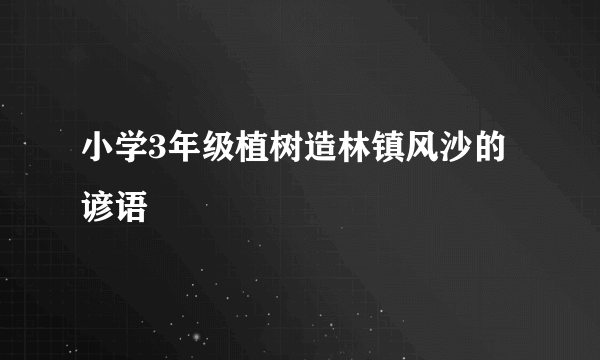 小学3年级植树造林镇风沙的谚语